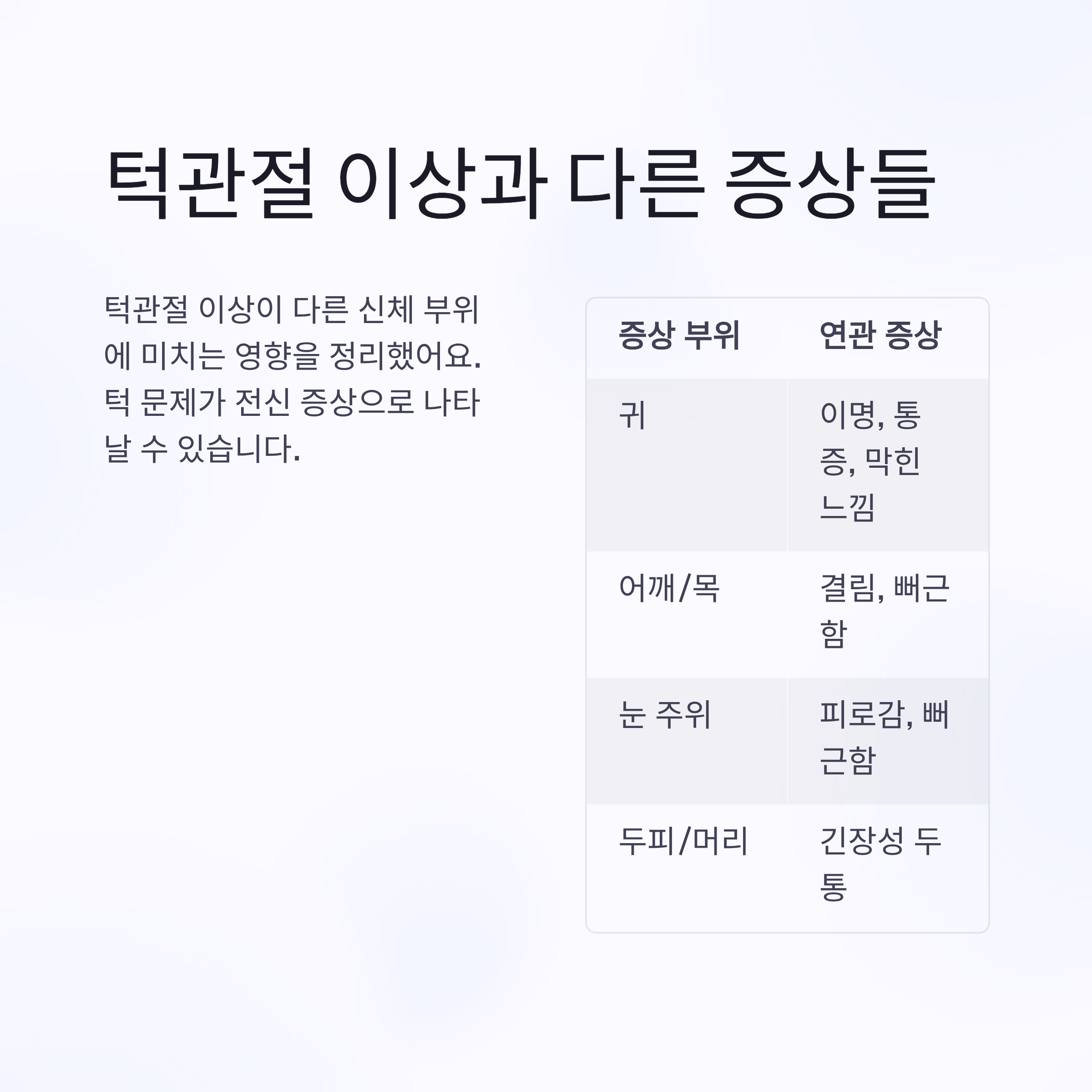 턱관절 이상과 다른 증상들

턱관절 이상이 다른 신체 부위에 미치는 영향을 정리했어요. 턱 문제가 전신 증상으로 나타날 수 있습니다.

| 증상 부위 | 연관 증상 |
|---|---|
| 귀 | 이명, 통증, 막힌 느낌 |
| 어깨/목 | 결림, 뻐근함 |
| 눈 주위 | 피로감, 뻐근함 |
| 두피/머리 | 긴장성 두통 |